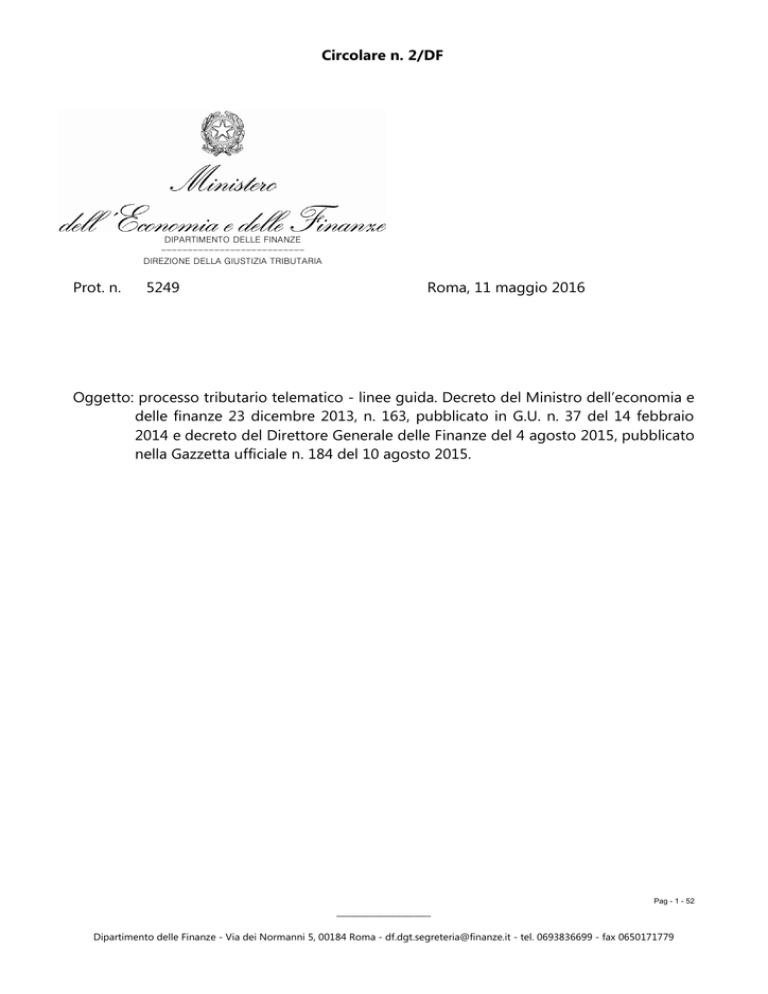 Circolare n. 2/DF

Ministero
dell'Economia e delle Finanze
DIPARTIMENTO DELLE FINANZE
DIREZIONE DELLA GIUSTIZIA TRIBUTARIA

Prot. n. 5249

Roma, 11 maggio 2016

Oggetto: processo tributario telematico - linee guida. Decreto del Ministro dell'economia e delle finanze 23 dicembre 2013, n. 163, pubblicato in G.U. n. 37 del 14 febbraio 2014 e decreto del Direttore Generale delle Finanze del 4 agosto 2015, pubblicato nella Gazzetta ufficiale n. 184 del 10 agosto 2015.

Pag - 1 - 52

Dipartimento delle Finanze - Via dei Normanni 5, 00184 Roma - df.dgt.segreteria@finanze.it - tel. 0693836699 - fax 0650171779